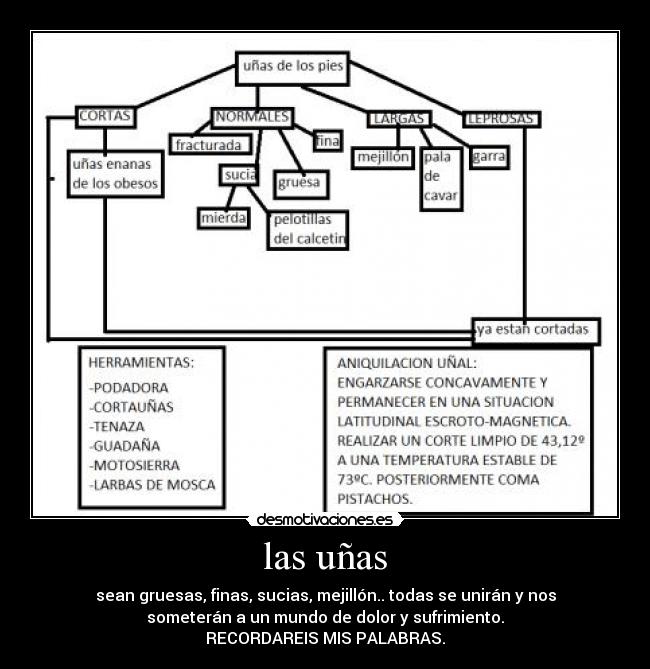 uñas de los pies

CORTAS

NORMALES

LARGAS

LEPROSAS

uñas enanas de los obesos

fracturada

fina

sucia

gruesa

mierda

pelotillas del calcetin

mejillón

pala de cavar

garra

ya estan cortadas

HERRAMIENTAS:
-PODADORA
-CORTAUÑAS
-TENAZA
-GUADAÑA
-MOTOSIERRA
-LARBAS DE MOSCA

ANIQUILACION UÑAL:
ENGARZARSE CONCAVAMENTE Y PERMANECER EN UNA SITUACION LATITUDINAL ESCROTO-MAGNETICA. REALIZAR UN CORTE LIMPIO DE 43,12º A UNA TEMPERATURA ESTABLE DE 73ºC. POSTERIORMENTE COMA PISTACHOS.

desmotivaciones.es

las uñas

sean gruesas, finas, sucias, mejillón.. todas se unirán y nos someterán a un mundo de dolor y sufrimiento.
RECORDAREIS MIS PALABRAS.